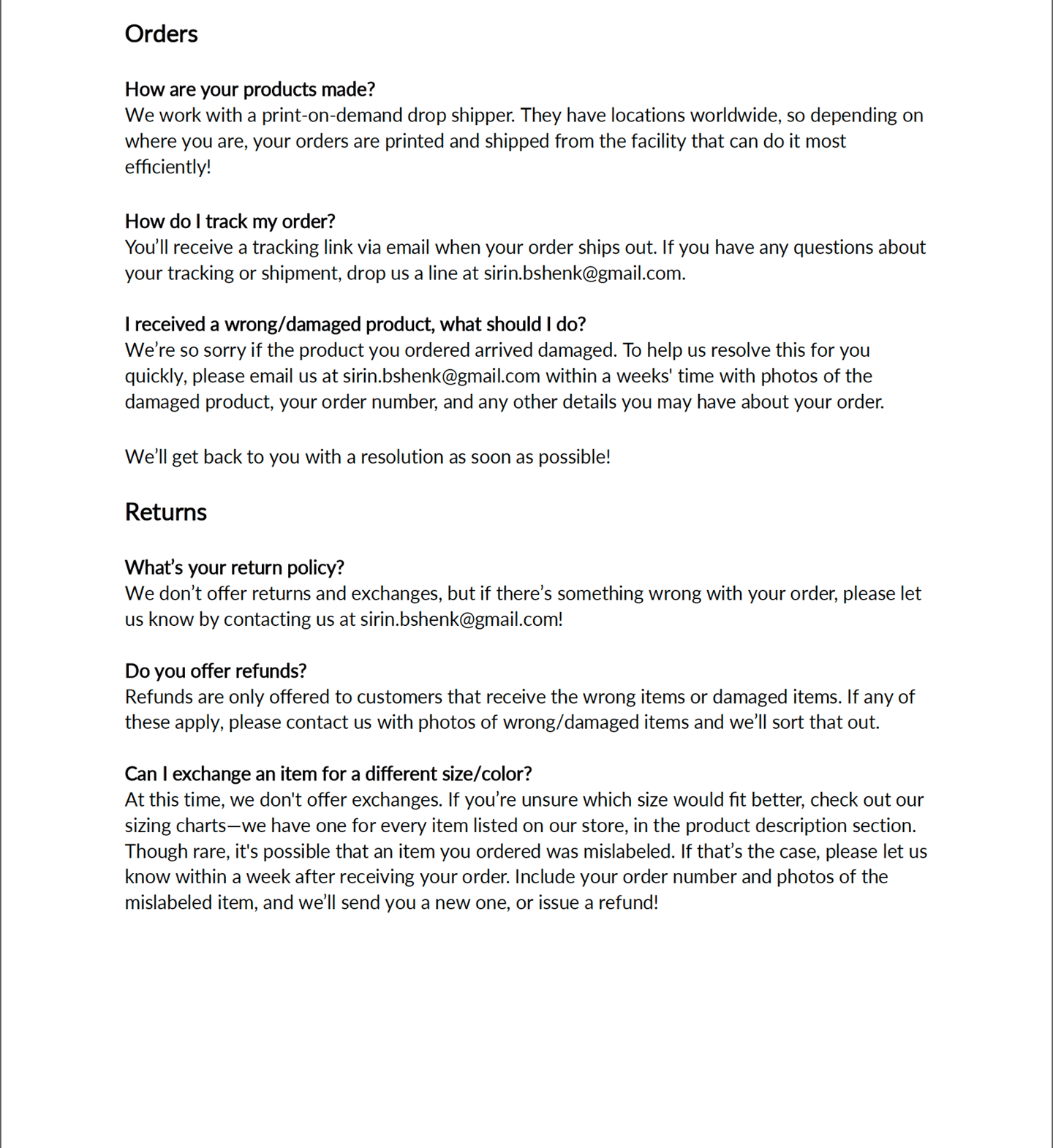 Orders

How are your products made?
We work with a print-on-demand drop shipper. They have locations worldwide, so depending on where you are, your orders are printed and shipped from the facility that can do it most efficiently!

How do I track my order?
You'll receive a tracking link via email when your order ships out. If you have any questions about your tracking or shipment, drop us a line at sirin.bshenk@gmail.com.

I received a wrong/damaged product, what should I do?
We're so sorry if the product you ordered arrived damaged. To help us resolve this for you quickly, please email us at sirin.bshenk@gmail.com within a weeks' time with photos of the damaged product, your order number, and any other details you may have about your order.

We'll get back to you with a resolution as soon as possible!

Returns

What's your return policy?
We don't offer returns and exchanges, but if there's something wrong with your order, please let us know by contacting us at sirin.bshenk@gmail.com!

Do you offer refunds?
Refunds are only offered to customers that receive the wrong items or damaged items. If any of these apply, please contact us with photos of wrong/damaged items and we'll sort that out.

Can I exchange an item for a different size/color?
At this time, we don't offer exchanges. If you're unsure which size would fit better, check out our sizing charts—we have one for every item listed on our store, in the product description section. Though rare, it's possible that an item you ordered was mislabeled. If that's the case, please let us know within a week after receiving your order. Include your order number and photos of the mislabeled item, and we'll send you a new one, or issue a refund!